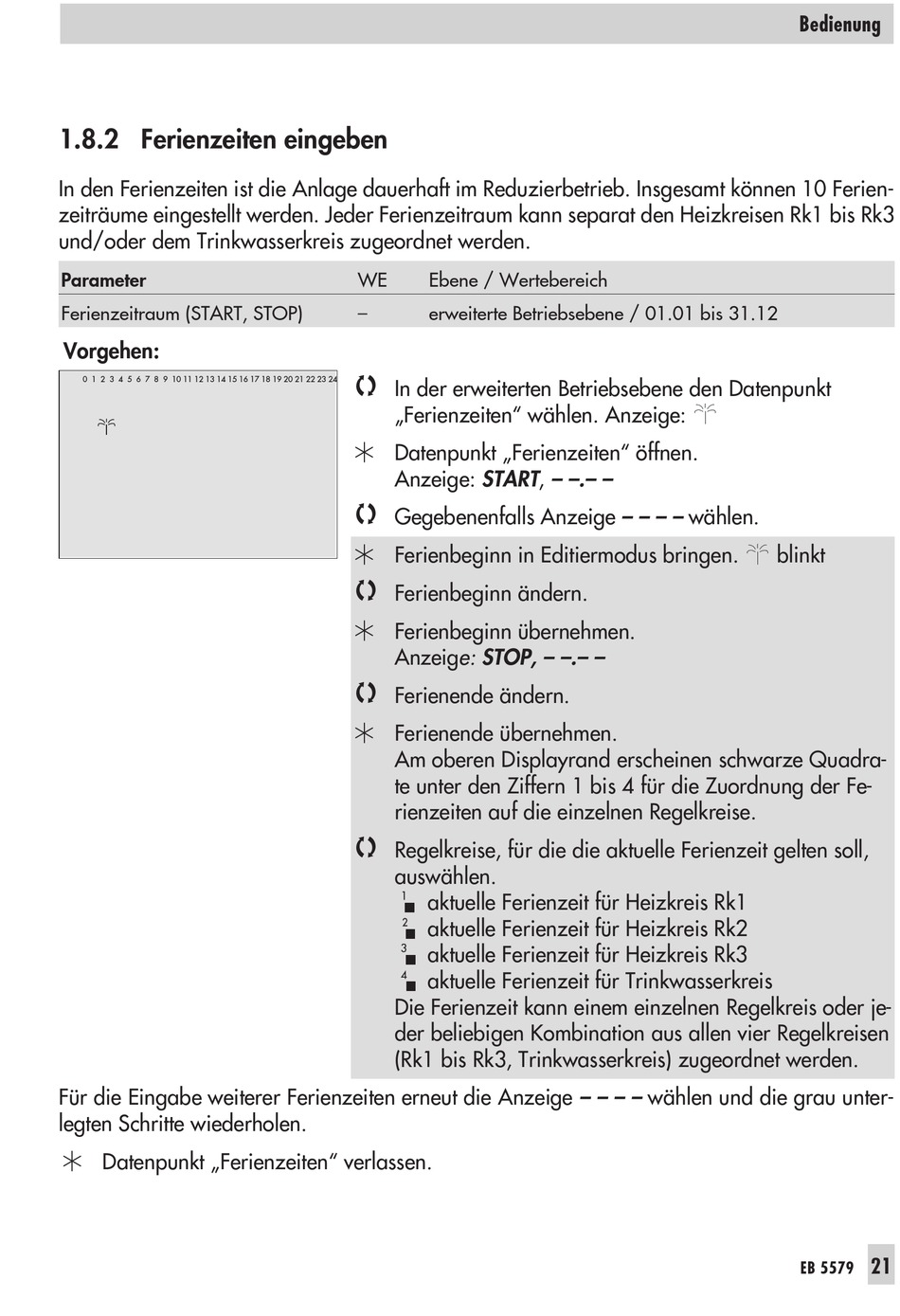 Bedienung

1.8.2 Ferienzeiten eingeben

In den Ferienzeiten ist die Anlage dauerhaft im Reduzierbetrieb. Insgesamt können 10 Ferienzeiträume eingestellt werden. Jeder Ferienzeitraum kann separat den Heizkreisen Rk1 bis Rk3 und/oder dem Trinkwasserkreis zugeordnet werden.

| Parameter | WE | Ebene / Wertebereich |
|---|---|---|
| Ferienzeitraum (START, STOP) | – | erweiterte Betriebsebene / 01.01 bis 31.12 |

Vorgehen:

0 1 2 3 4 5 6 7 8 9 10 11 12 13 14 15 16 17 18 19 20 21 22 23 24

In der erweiterten Betriebsebene den Datenpunkt „Ferienzeiten“ wählen. Anzeige:

Datenpunkt „Ferienzeiten“ öffnen. Anzeige: START, – –.– –

Gegebenenfalls Anzeige – – – – wählen.

Ferienbeginn in Editiermodus bringen. blinkt

Ferienbeginn ändern.

Ferienbeginn übernehmen. Anzeige: STOP, – –.– –

Ferienende ändern.

Ferienende übernehmen. Am oberen Displayrand erscheinen schwarze Quadrate unter den Ziffern 1 bis 4 für die Zuordnung der Ferienzeiten auf die einzelnen Regelkreise.

Regelkreise, für die die aktuelle Ferienzeit gelten soll, auswählen.
1 aktuelle Ferienzeit für Heizkreis Rk1
2 aktuelle Ferienzeit für Heizkreis Rk2
3 aktuelle Ferienzeit für Heizkreis Rk3
4 aktuelle Ferienzeit für Trinkwasserkreis
Die Ferienzeit kann einem einzelnen Regelkreis oder jeder beliebigen Kombination aus allen vier Regelkreisen (Rk1 bis Rk3, Trinkwasserkreis) zugeordnet werden.

Für die Eingabe weiterer Ferienzeiten erneut die Anzeige – – – – wählen und die grau unterlegten Schritte wiederholen.

Datenpunkt „Ferienzeiten“ verlassen.

EB 5579 21